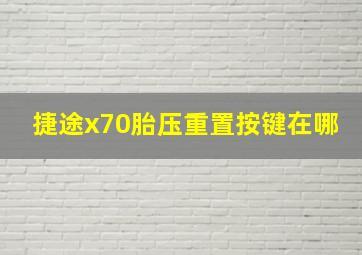 捷途x70胎压重置按键在哪